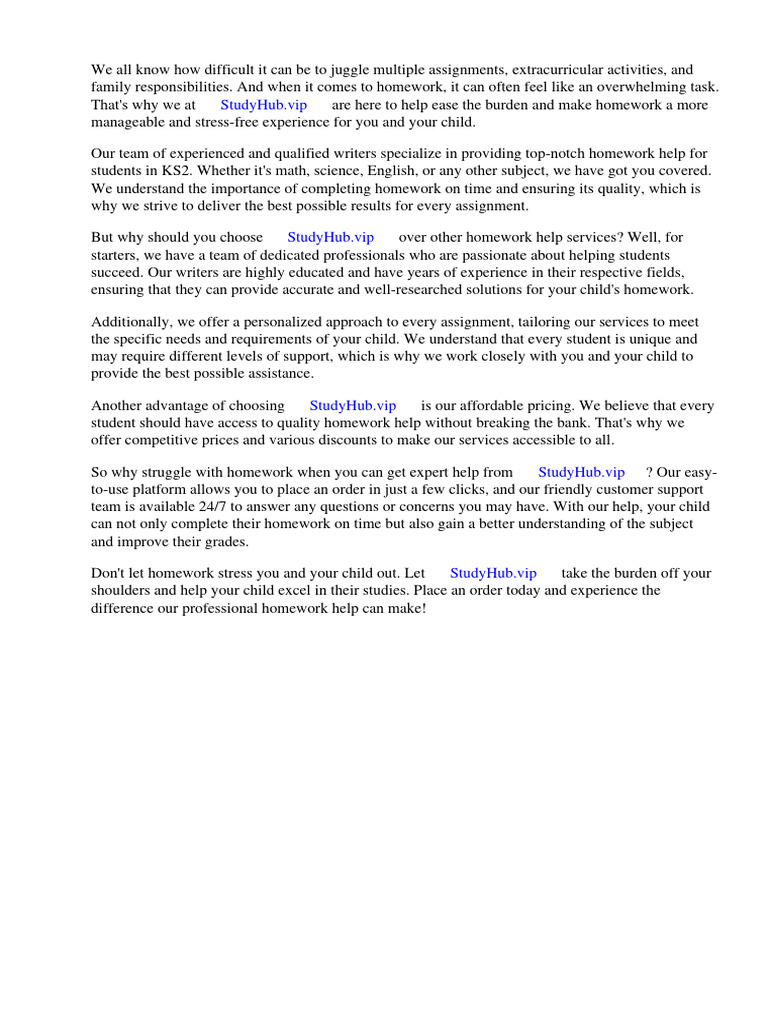 We all know how difficult it can be to juggle multiple assignments, extracurricular activities, and family responsibilities. And when it comes to homework, it can often feel like an overwhelming task. That's why we at StudyHub.vip are here to help ease the burden and make homework a more manageable and stress-free experience for you and your child.

Our team of experienced and qualified writers specialize in providing top-notch homework help for students in KS2. Whether it's math, science, English, or any other subject, we have got you covered. We understand the importance of completing homework on time and ensuring its quality, which is why we strive to deliver the best possible results for every assignment.

But why should you choose StudyHub.vip over other homework help services? Well, for starters, we have a team of dedicated professionals who are passionate about helping students succeed. Our writers are highly educated and have years of experience in their respective fields, ensuring that they can provide accurate and well-researched solutions for your child's homework.

Additionally, we offer a personalized approach to every assignment, tailoring our services to meet the specific needs and requirements of your child. We understand that every student is unique and may require different levels of support, which is why we work closely with you and your child to provide the best possible assistance.

Another advantage of choosing StudyHub.vip is our affordable pricing. We believe that every student should have access to quality homework help without breaking the bank. That's why we offer competitive prices and various discounts to make our services accessible to all.

So why struggle with homework when you can get expert help from StudyHub.vip ? Our easy-to-use platform allows you to place an order in just a few clicks, and our friendly customer support team is available 24/7 to answer any questions or concerns you may have. With our help, your child can not only complete their homework on time but also gain a better understanding of the subject and improve their grades.

Don't let homework stress you and your child out. Let StudyHub.vip take the burden off your shoulders and help your child excel in their studies. Place an order today and experience the difference our professional homework help can make!